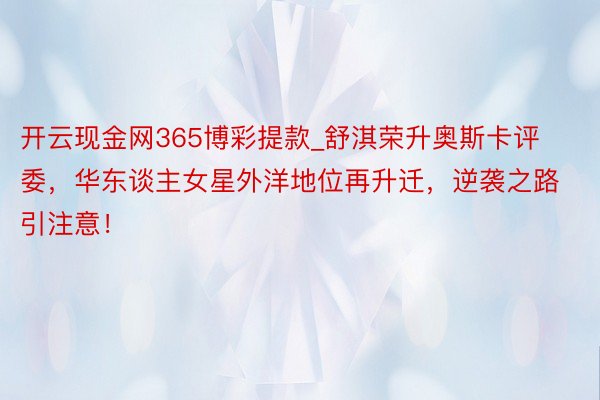 开云现金网365博彩提款_舒淇荣升奥斯卡评委，华东谈主女星外洋地位再升迁，逆袭之路引注意！